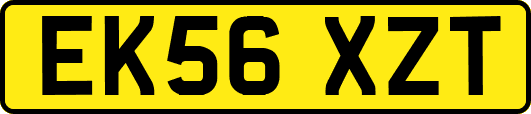 EK56 XZT